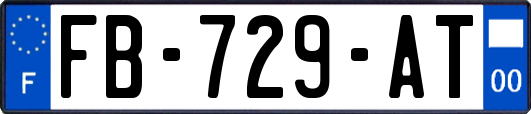 F
FB-729-AT
00